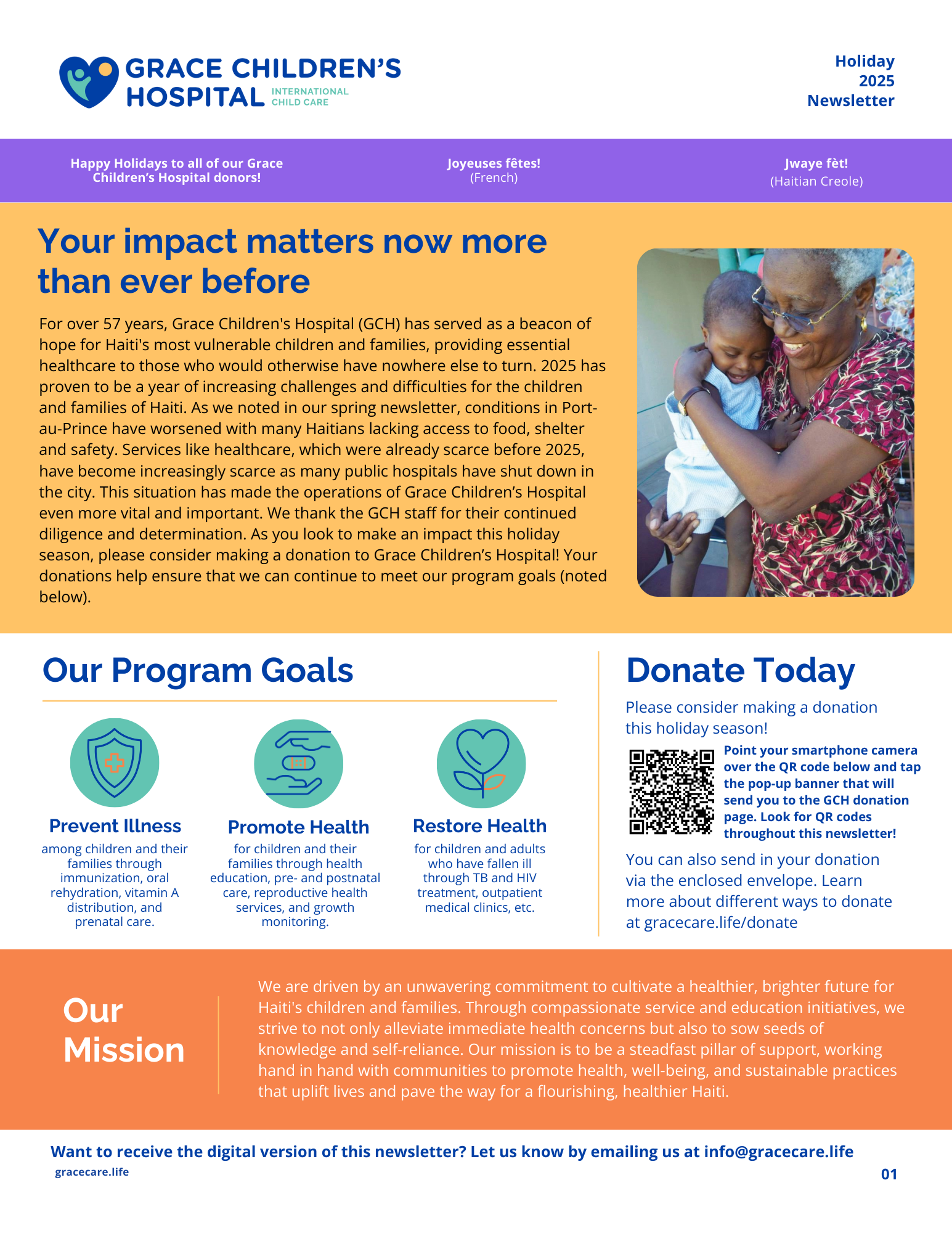 GRACE CHILDREN'S HOSPITAL INTERNATIONAL CHILD CARE

Holiday 2025 Newsletter

Happy Holidays to all of our Grace Children's Hospital donors!

Joyeuses fêtes! (French)

Jwaye fèt! (Haitian Creole)

Your impact matters now more than ever before

For over 57 years, Grace Children's Hospital (GCH) has served as a beacon of hope for Haiti's most vulnerable children and families, providing essential healthcare to those who would otherwise have nowhere else to turn. 2025 has proven to be a year of increasing challenges and difficulties for the children and families of Haiti. As we noted in our spring newsletter, conditions in Port-au-Prince have worsened with many Haitians lacking access to food, shelter and safety. Services like healthcare, which were already scarce before 2025, have become increasingly scarce as many public hospitals have shut down in the city. This situation has made the operations of Grace Children's Hospital even more vital and important. We thank the GCH staff for their continued diligence and determination. As you look to make an impact this holiday season, please consider making a donation to Grace Children's Hospital! Your donations help ensure that we can continue to meet our program goals (noted below).

Our Program Goals

Prevent Illness
among children and their families through immunization, oral rehydration, vitamin A distribution, and prenatal care.

Promote Health
for children and their families through health education, pre- and postnatal care, reproductive health services, and growth monitoring.

Restore Health
for children and adults who have fallen ill through TB and HIV treatment, outpatient medical clinics, etc.

Donate Today

Please consider making a donation this holiday season!

Point your smartphone camera over the QR code below and tap the pop-up banner that will send you to the GCH donation page. Look for QR codes throughout this newsletter!

You can also send in your donation via the enclosed envelope. Learn more about different ways to donate at gracecare.life/donate

Our Mission

We are driven by an unwavering commitment to cultivate a healthier, brighter future for Haiti's children and families. Through compassionate service and education initiatives, we strive to not only alleviate immediate health concerns but also to sow seeds of knowledge and self-reliance. Our mission is to be a steadfast pillar of support, working hand in hand with communities to promote health, well-being, and sustainable practices that uplift lives and pave the way for a flourishing, healthier Haiti.

Want to receive the digital version of this newsletter? Let us know by emailing us at info@gracecare.life

gracecare.life

01